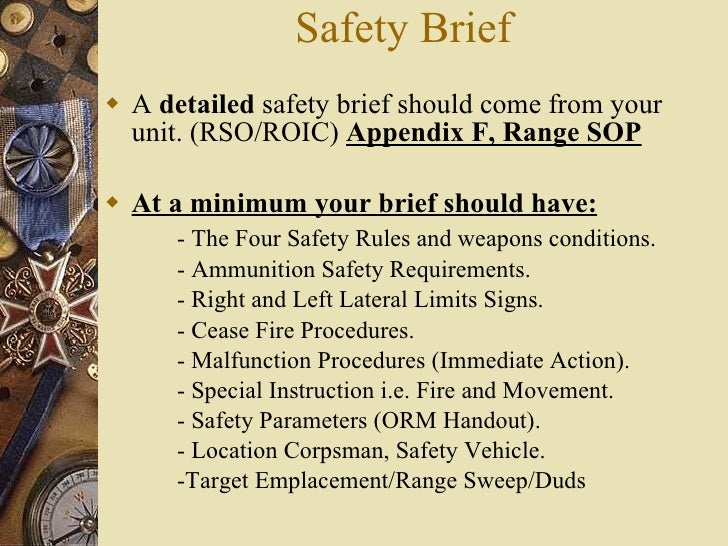 Safety Brief

• A detailed safety brief should come from your unit. (RSO/ROIC) Appendix F, Range SOP

• At a minimum your brief should have:

- The Four Safety Rules and weapons conditions.
- Ammunition Safety Requirements.
- Right and Left Lateral Limits Signs.
- Cease Fire Procedures.
- Malfunction Procedures (Immediate Action).
- Special Instruction i.e. Fire and Movement.
- Safety Parameters (ORM Handout).
- Location Corpsman, Safety Vehicle.
-Target Emplacement/Range Sweep/Duds